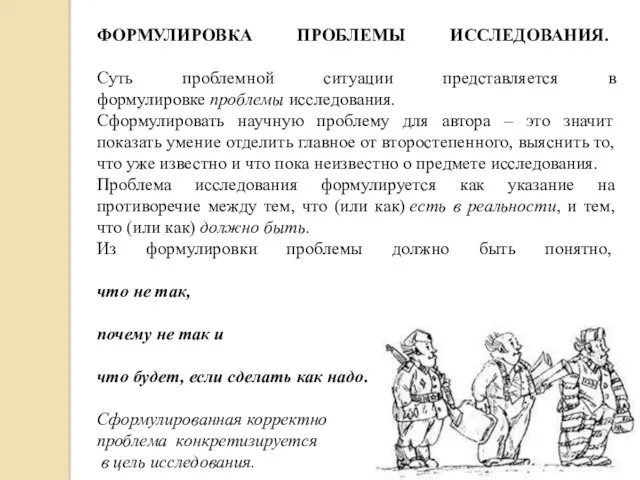 ФОРМУЛИРОВКА ПРОБЛЕМЫ ИССЛЕДОВАНИЯ.

Суть проблемной ситуации представляется в формулировке проблемы исследования.
Сформулировать научную проблему для автора – это значит показать умение отделить главное от второстепенного, выяснить то, что уже известно и что пока неизвестно о предмете исследования.
Проблема исследования формулируется как указание на противоречие между тем, что (или как) есть в реальности, и тем, что (или как) должно быть.
Из формулировки проблемы должно быть понятно,

что не так,

почему не так и

что будет, если сделать как надо.

Сформулированная корректно проблема конкретизируется в цель исследования.